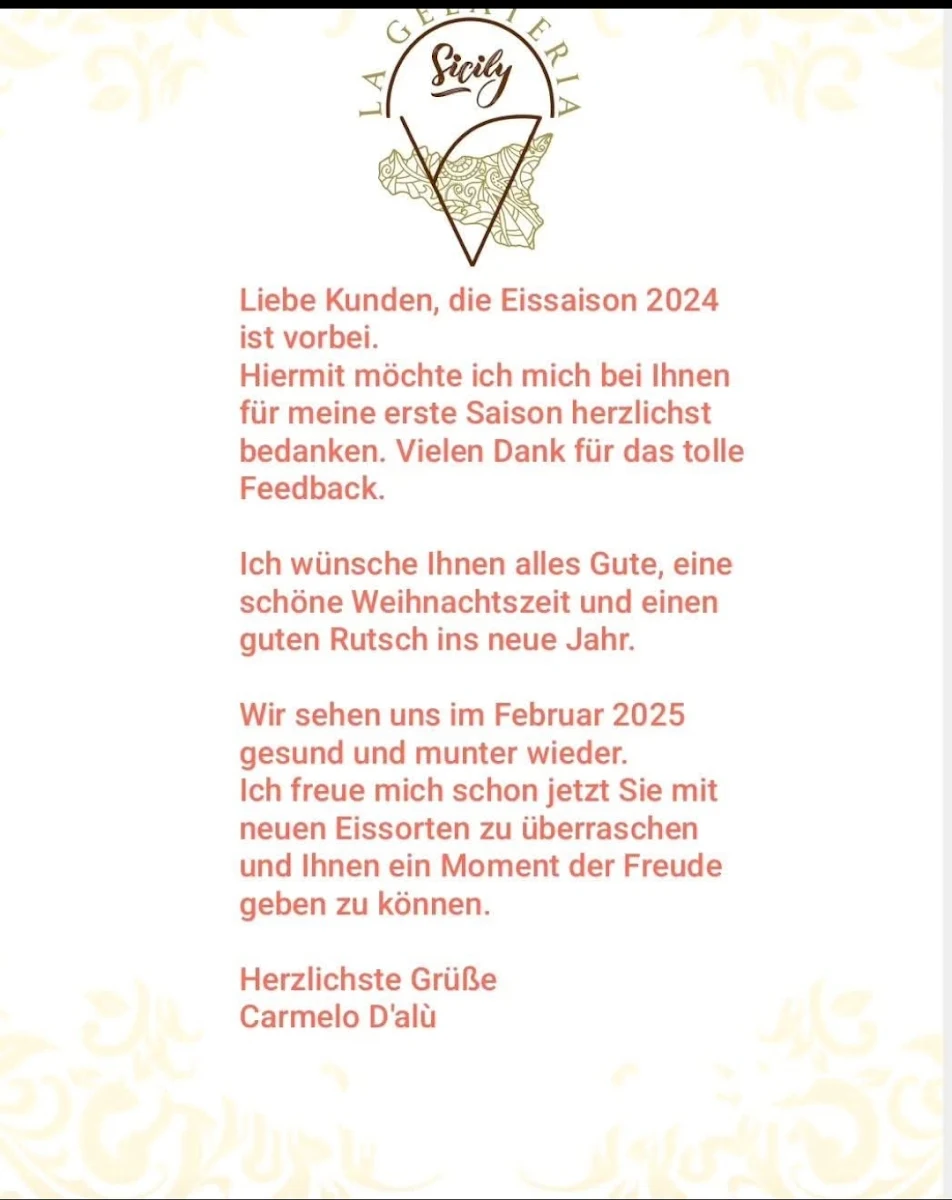 LA GELATERIA
Sicily

Liebe Kunden, die Eissaison 2024 ist vorbei.
Hiermit möchte ich mich bei Ihnen für meine erste Saison herzlichst bedanken. Vielen Dank für das tolle Feedback.

Ich wünsche Ihnen alles Gute, eine schöne Weihnachtszeit und einen guten Rutsch ins neue Jahr.

Wir sehen uns im Februar 2025 gesund und munter wieder.
Ich freue mich schon jetzt Sie mit neuen Eissorten zu überraschen und Ihnen ein Moment der Freude geben zu können.

Herzlichste Grüße
Carmelo D'alù